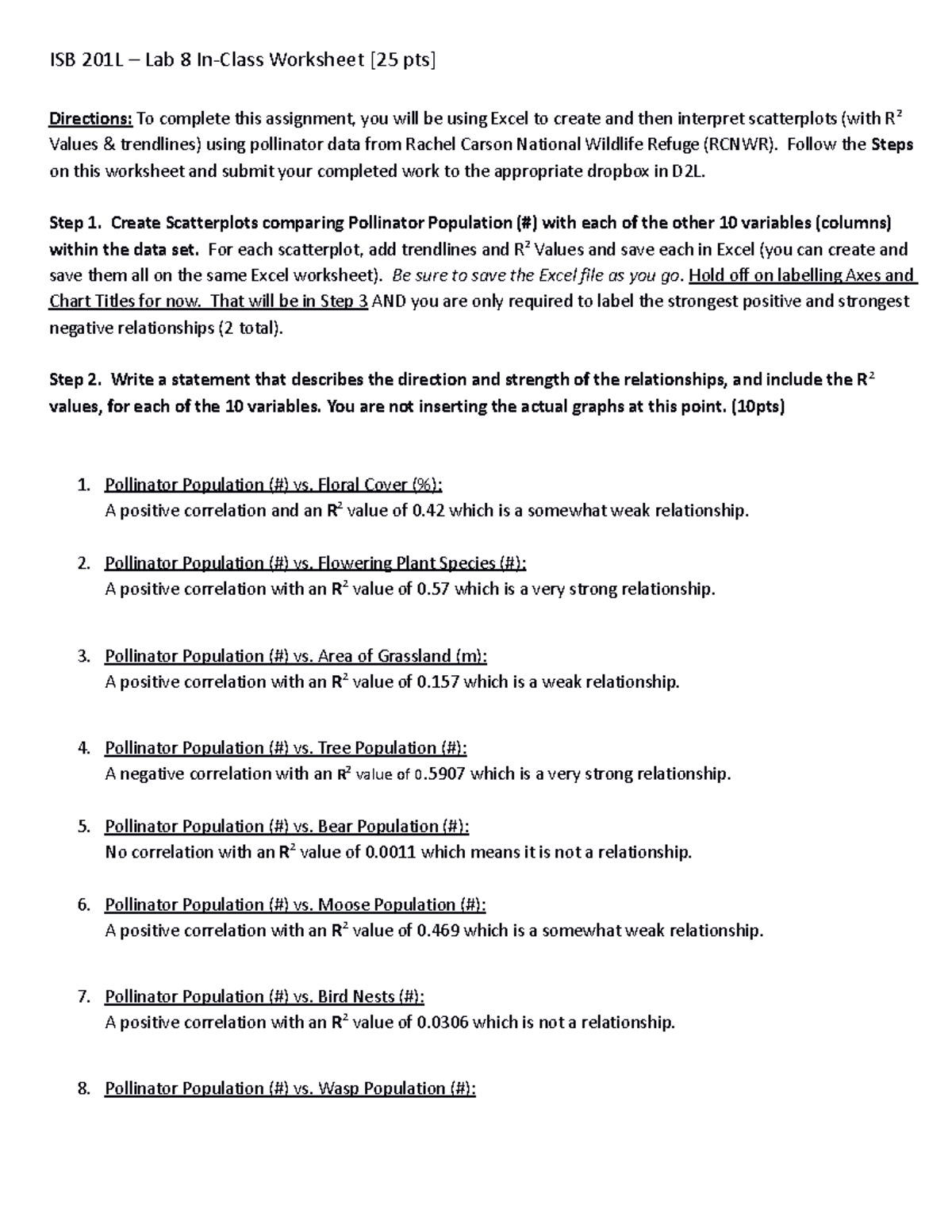 ISB 201L – Lab 8 In-Class Worksheet [25 pts]

Directions: To complete this assignment, you will be using Excel to create and then interpret scatterplots (with $R^2$ Values & trendlines) using pollinator data from Rachel Carson National Wildlife Refuge (RCNWR). Follow the Steps on this worksheet and submit your completed work to the appropriate dropbox in D2L.

Step 1. Create Scatterplots comparing Pollinator Population (#) with each of the other 10 variables (columns) within the data set. For each scatterplot, add trendlines and $R^2$ Values and save each in Excel (you can create and save them all on the same Excel worksheet). Be sure to save the Excel file as you go. Hold off on labelling Axes and Chart Titles for now. That will be in Step 3 AND you are only required to label the strongest positive and strongest negative relationships (2 total).

Step 2. Write a statement that describes the direction and strength of the relationships, and include the $R^2$ values, for each of the 10 variables. You are not inserting the actual graphs at this point. (10pts)

1. Pollinator Population (#) vs. Floral Cover (%):
A positive correlation and an $R^2$ value of 0.42 which is a somewhat weak relationship.

2. Pollinator Population (#) vs. Flowering Plant Species (#):
A positive correlation with an $R^2$ value of 0.57 which is a very strong relationship.

3. Pollinator Population (#) vs. Area of Grassland (m):
A positive correlation with an $R^2$ value of 0.157 which is a weak relationship.

4. Pollinator Population (#) vs. Tree Population (#):
A negative correlation with an $R^2$ value of 0.5907 which is a very strong relationship.

5. Pollinator Population (#) vs. Bear Population (#):
No correlation with an $R^2$ value of 0.0011 which means it is not a relationship.

6. Pollinator Population (#) vs. Moose Population (#):
A positive correlation with an $R^2$ value of 0.469 which is a somewhat weak relationship.

7. Pollinator Population (#) vs. Bird Nests (#):
A positive correlation with an $R^2$ value of 0.0306 which is not a relationship.

8. Pollinator Population (#) vs. Wasp Population (#):